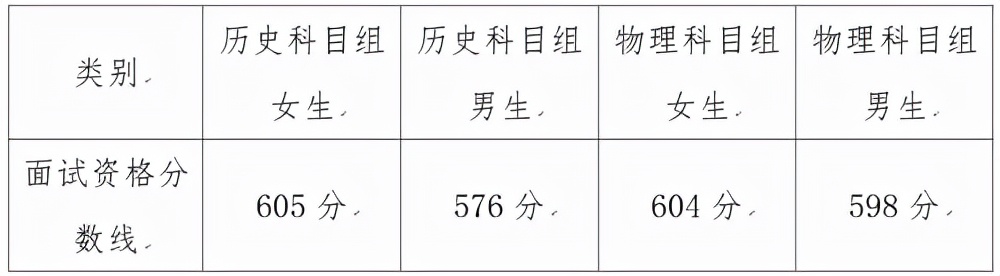 | 类别 | 历史科目组女生 | 历史科目组男生 | 物理科目组女生 | 物理科目组男生 |
|---|---|---|---|---|
| 面试资格分数线 | 605 分 | 576 分 | 604 分 | 598 分 |